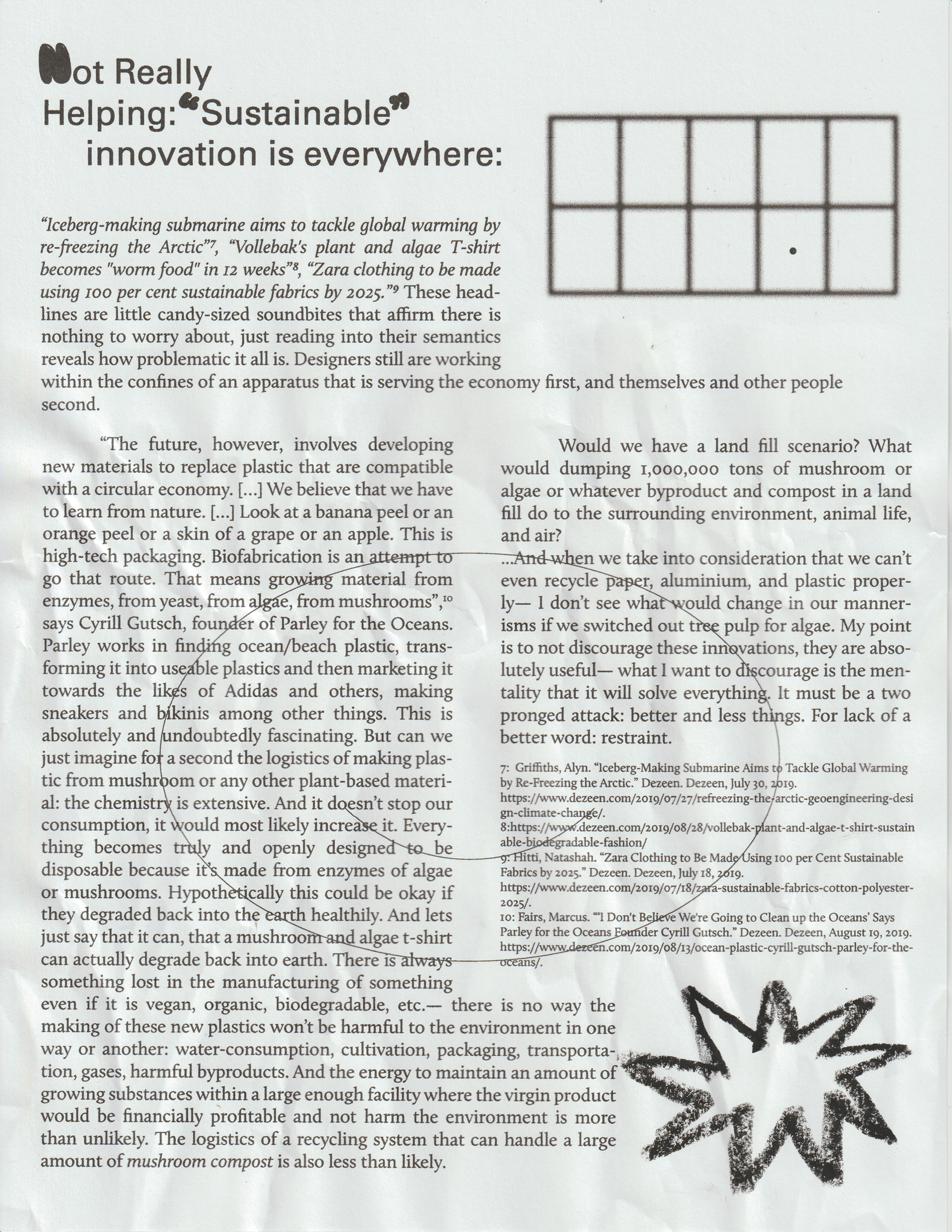 Not Really Helping: "Sustainable" innovation is everywhere:

"Iceberg-making submarine aims to tackle global warming by re-freezing the Arctic"$^7$, "Vollebak's plant and algae T-shirt becomes "worm food" in 12 weeks"$^8$, "Zara clothing to be made using 100 per cent sustainable fabrics by 2025."$^9$ These headlines are little candy-sized soundbites that affirm there is nothing to worry about, just reading into their semantics reveals how problematic it all is. Designers still are working within the confines of an apparatus that is serving the economy first, and themselves and other people second.

"The future, however, involves developing new materials to replace plastic that are compatible with a circular economy. [...] We believe that we have to learn from nature. [...] Look at a banana peel or an orange peel or a skin of a grape or an apple. This is high-tech packaging. Biofabrication is an attempt to go that route. That means growing material from enzymes, from yeast, from algae, from mushrooms",$^{10}$ says Cyrill Gutsch, founder of Parley for the Oceans. Parley works in finding ocean/beach plastic, transforming it into useable plastics and then marketing it towards the likes of Adidas and others, making sneakers and bikinis among other things. This is absolutely and undoubtedly fascinating. But can we just imagine for a second the logistics of making plastic from mushroom or any other plant-based material: the chemistry is extensive. And it doesn't stop our consumption, it would most likely increase it. Everything becomes truly and openly designed to be disposable because it's made from enzymes of algae or mushrooms. Hypothetically this could be okay if they degraded back into the earth healthily. And lets just say that it can, that a mushroom and algae t-shirt can actually degrade back into earth. There is always something lost in the manufacturing of something even if it is vegan, organic, biodegradable, etc.— there is no way the making of these new plastics won't be harmful to the environment in one way or another: water-consumption, cultivation, packaging, transportation, gases, harmful byproducts. And the energy to maintain an amount of growing substances within a large enough facility where the virgin product would be financially profitable and not harm the environment is more than unlikely. The logistics of a recycling system that can handle a large amount of mushroom compost is also less than likely.

Would we have a land fill scenario? What would dumping 1,000,000 tons of mushroom or algae or whatever byproduct and compost in a land fill do to the surrounding environment, animal life, and air?
...And when we take into consideration that we can't even recycle paper, aluminium, and plastic properly— I don't see what would change in our mannerisms if we switched out tree pulp for algae. My point is to not discourage these innovations, they are absolutely useful— what I want to discourage is the mentality that it will solve everything. It must be a two pronged attack: better and less things. For lack of a better word: restraint.

7: Griffiths, Alyn. "Iceberg-Making Submarine Aims to Tackle Global Warming by Re-Freezing the Arctic." Dezeen. Dezeen, July 30, 2019. https://www.dezeen.com/2019/07/27/refreezing-the-arctic-geoengineering-design-climate-change/.
8:https://www.dezeen.com/2019/08/28/vollebak-plant-and-algae-t-shirt-sustainable-biodegradable-fashion/
9: Hitti, Natashah. "Zara Clothing to Be Made Using 100 per Cent Sustainable Fabrics by 2025." Dezeen. Dezeen, July 18, 2019. https://www.dezeen.com/2019/07/18/zara-sustainable-fabrics-cotton-polyester-2025/.
10: Fairs, Marcus. "'I Don't Believe We're Going to Clean up the Oceans' Says Parley for the Oceans Founder Cyrill Gutsch." Dezeen. Dezeen, August 19, 2019. https://www.dezeen.com/2019/08/13/ocean-plastic-cyrill-gutsch-parley-for-the-oceans/.